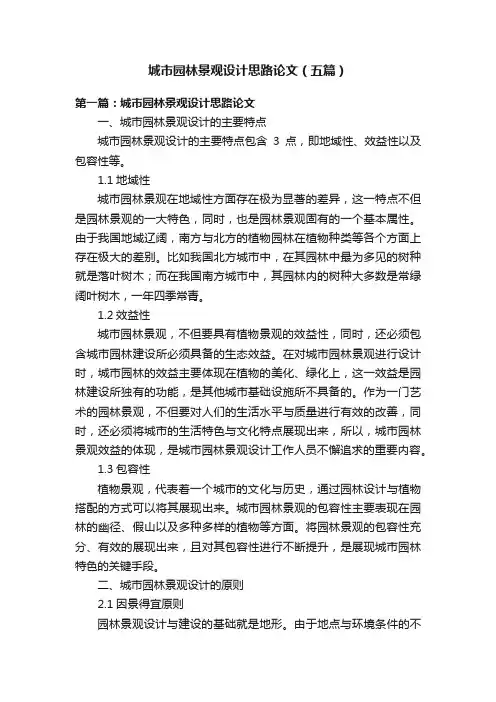 城市园林景观设计思路论文（五篇）

第一篇：城市园林景观设计思路论文

一、城市园林景观设计的主要特点

城市园林景观设计的主要特点包含 3 点，即地域性、效益性以及包容性等。

1.1 地域性

城市园林景观在地域性方面存在极为显著的差异，这一特点不但是园林景观的一大特色，同时，也是园林景观固有的一个基本属性。由于我国地域辽阔，南方与北方的植物园林在植物种类等各个方面上存在极大的差别。比如我国北方城市中，在其园林中最为多见的树种就是落叶树木；而在我国南方城市中，其园林内的树种大多数是常绿阔叶树木，一年四季常青。

1.2 效益性

城市园林景观，不但要具有植物景观的效益性，同时，还必须包含城市园林建设所必须具备的生态效益。在对城市园林景观进行设计时，城市园林的效益主要体现在植物的美化、绿化上，这一效益是园林建设所独有的功能，是其他城市基础设施所不具备的。作为一门艺术的园林景观，不但要对人们的生活水平与质量进行有效的改善，同时，还必须将城市的生活特色与文化特点展现出来，所以，城市园林景观效益的体现，是城市园林景观设计工作人员不懈追求的重要内容。

1.3 包容性

植物景观，代表着一个城市的文化与历史，通过园林设计与植物搭配的方式可以将其展现出来。城市园林景观的包容性主要表现在园林的幽径、假山以及多种多样的植物等方面。将园林景观的包容性充分、有效的展现出来，且对其包容性进行不断提升，是展现城市园林特色的关键手段。

二、城市园林景观设计的原则

2.1 因景得宜原则

园林景观设计与建设的基础就是地形。由于地点与环境条件的不